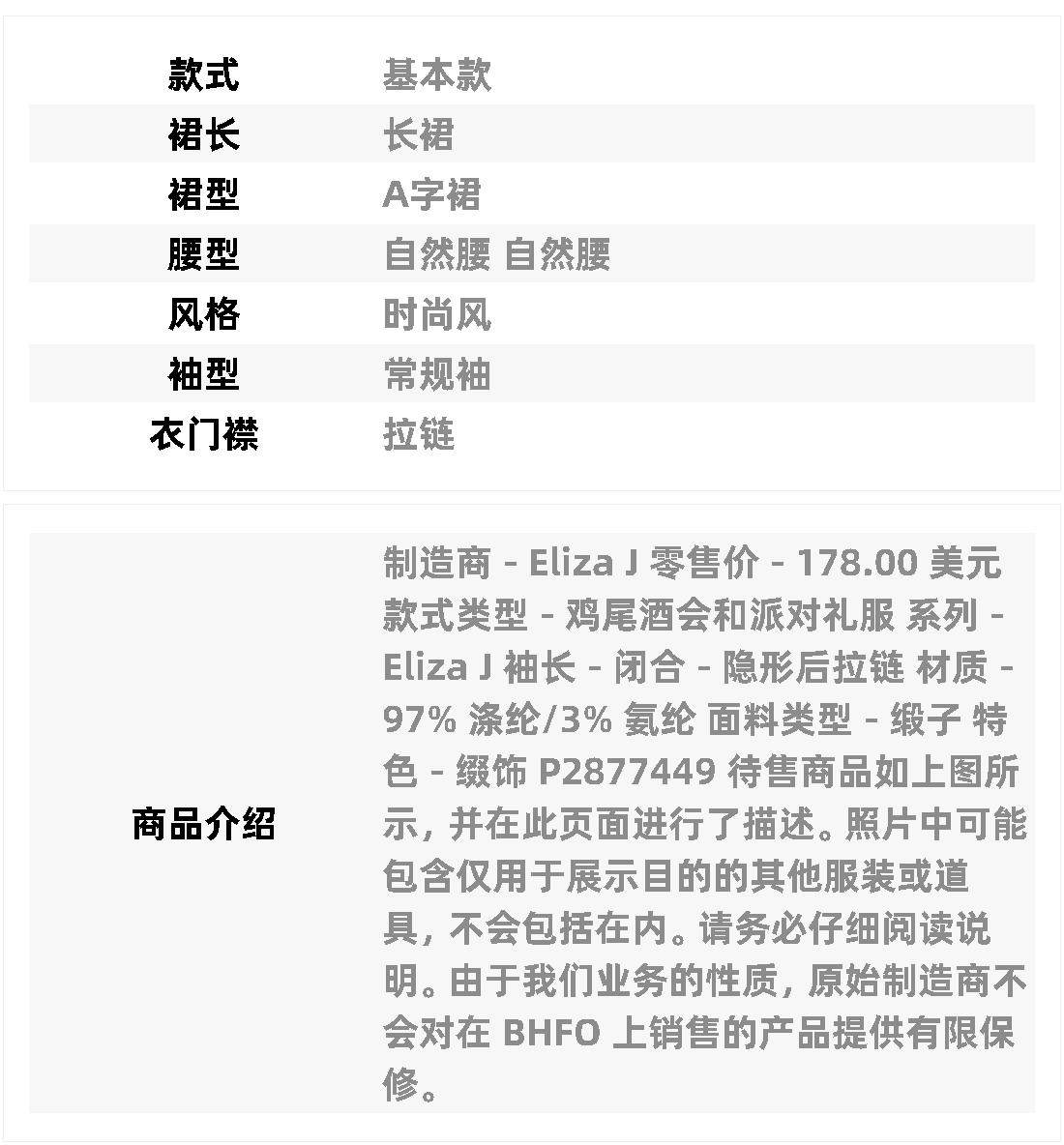 款式 基本款
裙长 长裙
裙型 A字裙
腰型 自然腰 自然腰
风格 时尚风
袖型 常规袖
衣门襟 拉链

商品介绍

制造商 - Eliza J 零售价 - 178.00 美元 款式类型 - 鸡尾酒会和派对礼服 系列 - Eliza J 袖长 - 闭合 - 隐形后拉链 材质 - 97% 涤纶/3% 氨纶 面料类型 - 缎子 特色 - 缀饰 P2877449 待售商品如上图所示，并在此页面进行了描述。照片中可能包含仅用于展示目的的其他服装或道具，不会包括在内。请务必仔细阅读说明。由于我们业务的性质，原始制造商不会对在 BHFO 上销售的产品提供有限保修。